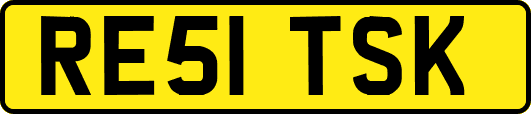 RE51 TSK